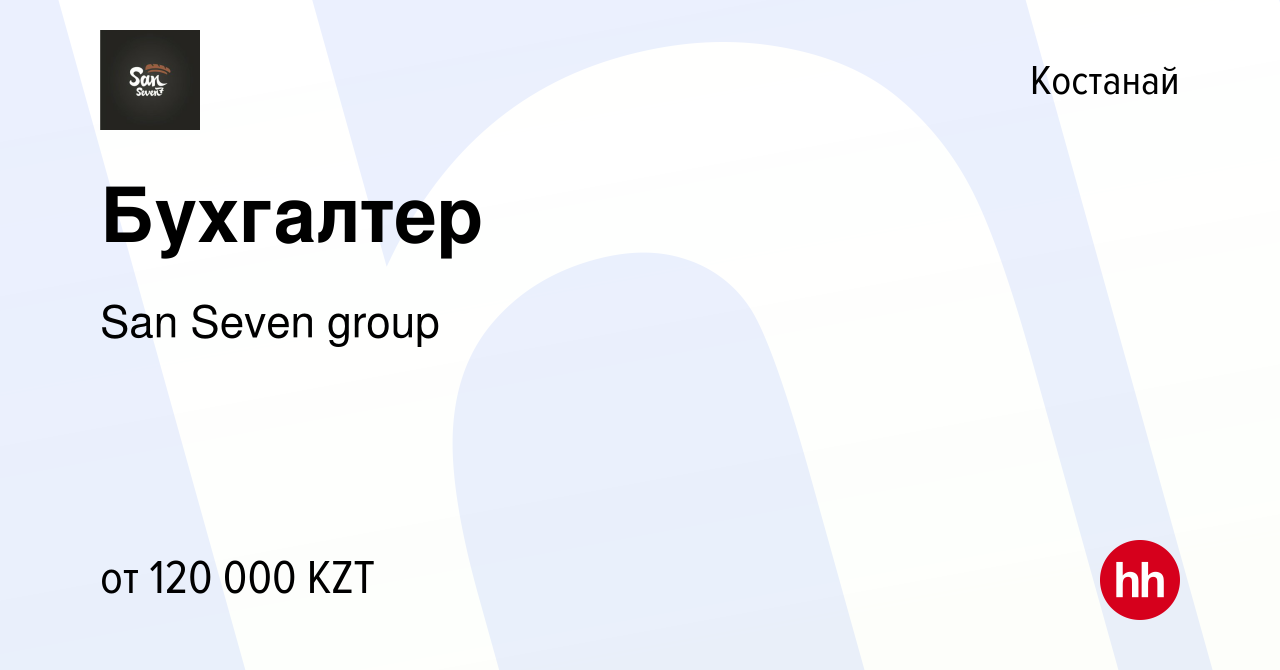 San Seven

Костанай

Бухгалтер

San Seven group

от 120 000 KZT

hh